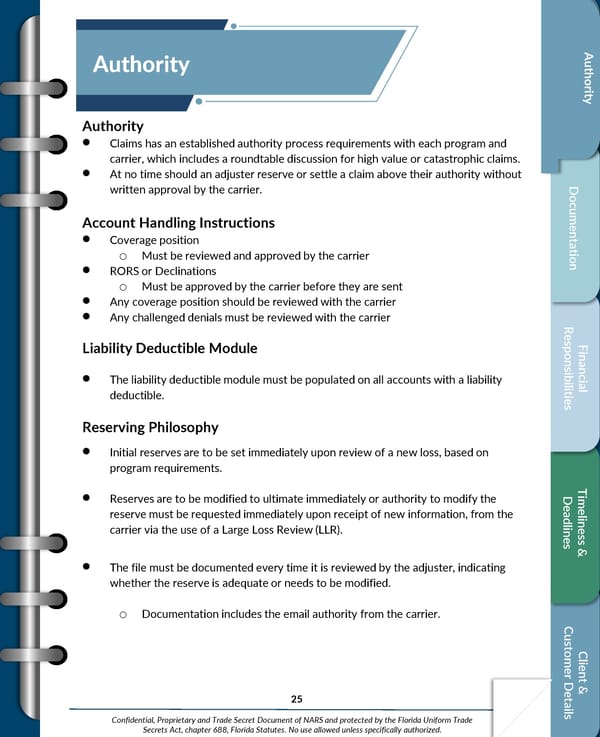 Authority

Authority
- Claims has an established authority process requirements with each program and carrier, which includes a roundtable discussion for high value or catastrophic claims.
- At no time should an adjuster reserve or settle a claim above their authority without written approval by the carrier.

Account Handling Instructions
- Coverage position
  - Must be reviewed and approved by the carrier
- RORS or Declinations
  - Must be approved by the carrier before they are sent
- Any coverage position should be reviewed with the carrier
- Any challenged denials must be reviewed with the carrier

Liability Deductible Module

- The liability deductible module must be populated on all accounts with a liability deductible.

Reserving Philosophy

- Initial reserves are to be set immediately upon review of a new loss, based on program requirements.

- Reserves are to be modified to ultimate immediately or authority to modify the reserve must be requested immediately upon receipt of new information, from the carrier via the use of a Large Loss Review (LLR).

- The file must be documented every time it is reviewed by the adjuster, indicating whether the reserve is adequate or needs to be modified.

  - Documentation includes the email authority from the carrier.

25

Confidential, Proprietary and Trade Secret Document of NARS and protected by the Florida Uniform Trade Secrets Act, chapter 688, Florida Statutes. No use allowed unless specifically authorized.

Authority
Documentation
Financial Responsibilities
Timeliness & Deadlines
Client & Customer Details